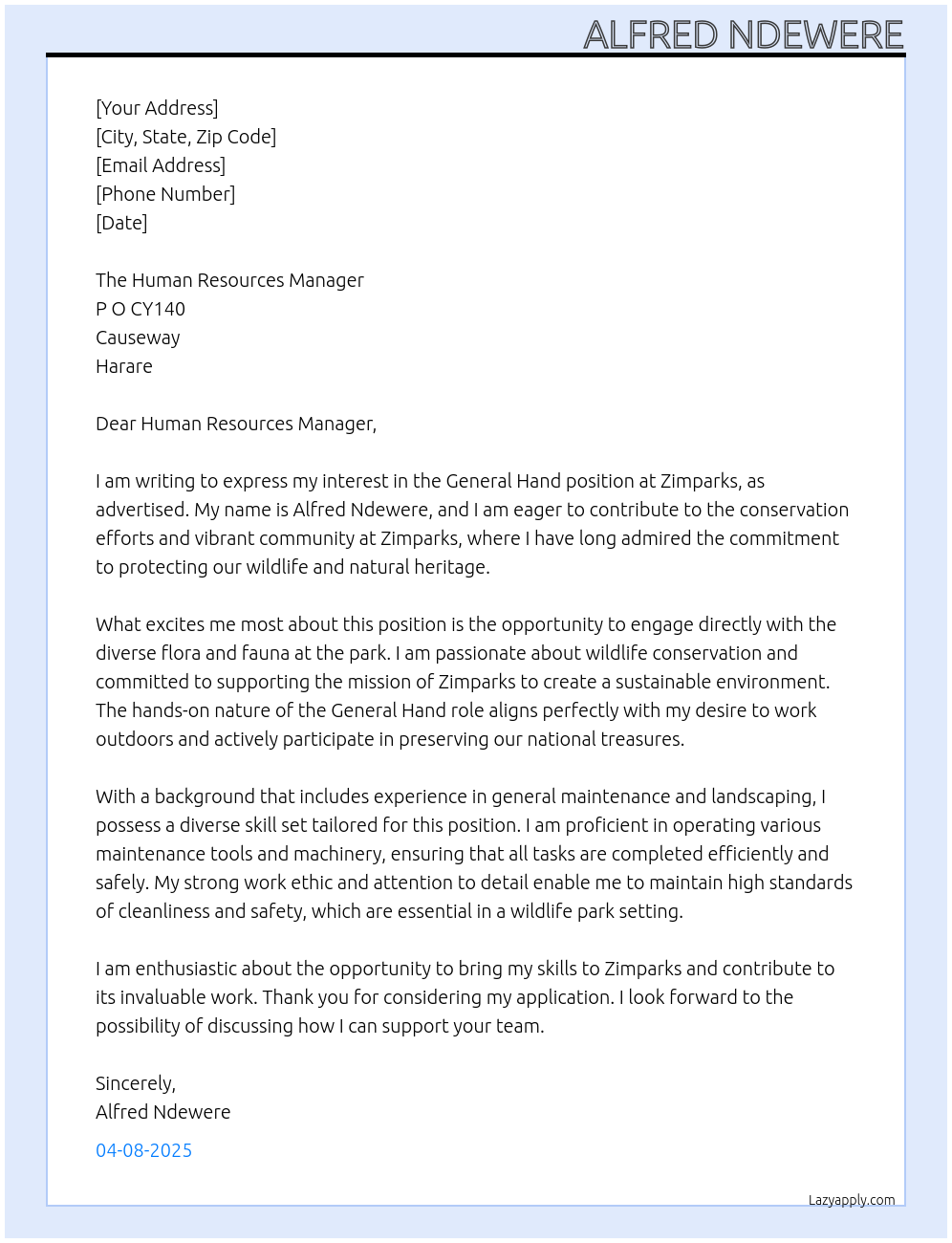 ALFRED NDEWERE

[Your Address]
[City, State, Zip Code]
[Email Address]
[Phone Number]
[Date]

The Human Resources Manager
P O CY140
Causeway
Harare

Dear Human Resources Manager,

I am writing to express my interest in the General Hand position at Zimparks, as advertised. My name is Alfred Ndewere, and I am eager to contribute to the conservation efforts and vibrant community at Zimparks, where I have long admired the commitment to protecting our wildlife and natural heritage.

What excites me most about this position is the opportunity to engage directly with the diverse flora and fauna at the park. I am passionate about wildlife conservation and committed to supporting the mission of Zimparks to create a sustainable environment. The hands-on nature of the General Hand role aligns perfectly with my desire to work outdoors and actively participate in preserving our national treasures.

With a background that includes experience in general maintenance and landscaping, I possess a diverse skill set tailored for this position. I am proficient in operating various maintenance tools and machinery, ensuring that all tasks are completed efficiently and safely. My strong work ethic and attention to detail enable me to maintain high standards of cleanliness and safety, which are essential in a wildlife park setting.

I am enthusiastic about the opportunity to bring my skills to Zimparks and contribute to its invaluable work. Thank you for considering my application. I look forward to the possibility of discussing how I can support your team.

Sincerely,
Alfred Ndewere

04-08-2025

Lazyapply.com